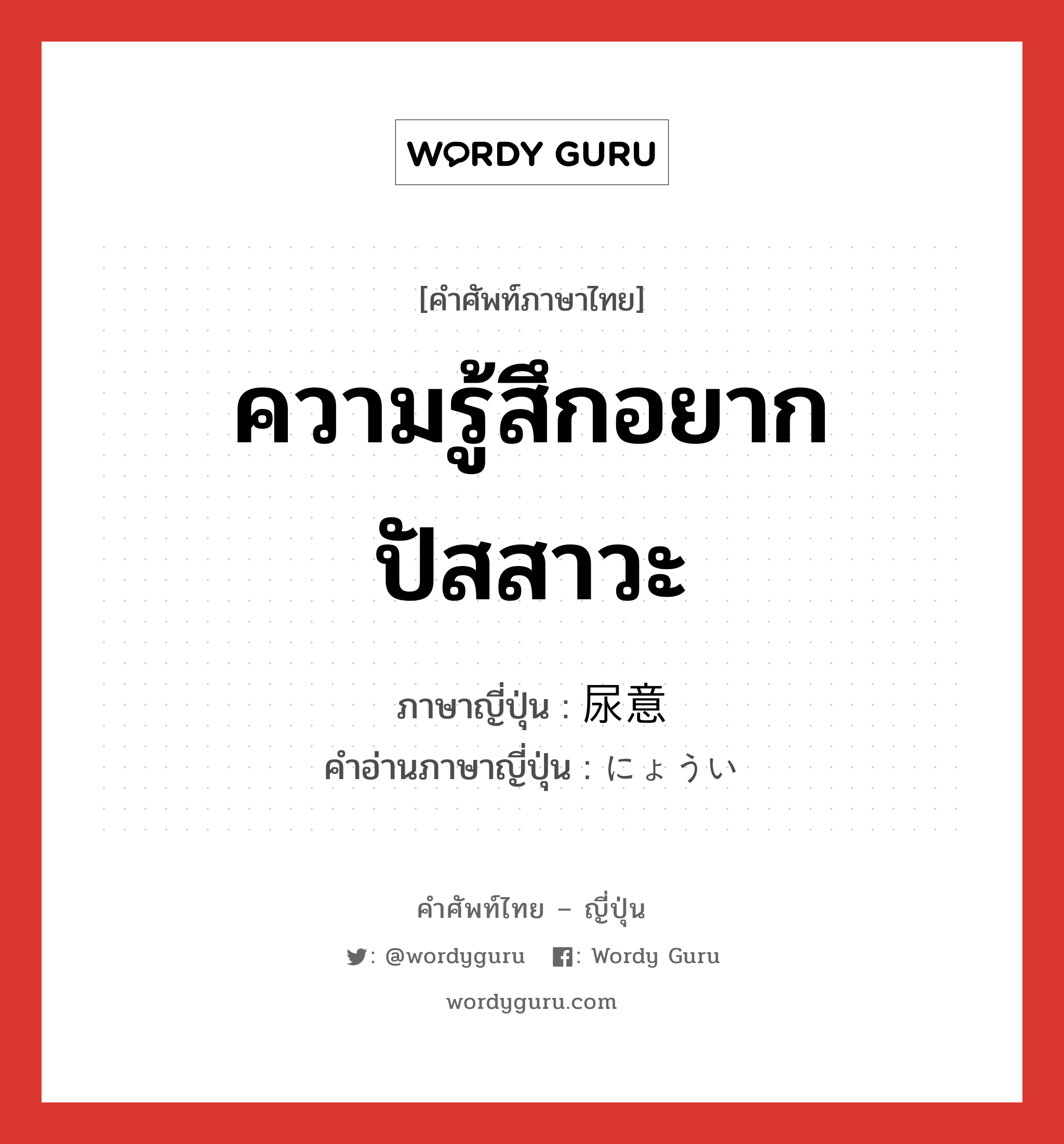 WORDY GURU

[คำศัพท์ภาษาไทย]

ความรู้สึกอยากปัสสาวะ

ภาษาญี่ปุ่น : 尿意
คำอ่านภาษาญี่ปุ่น : にょうい

คำศัพท์ไทย – ญี่ปุ่น

: @wordyguru : Wordy Guru

wordyguru.com